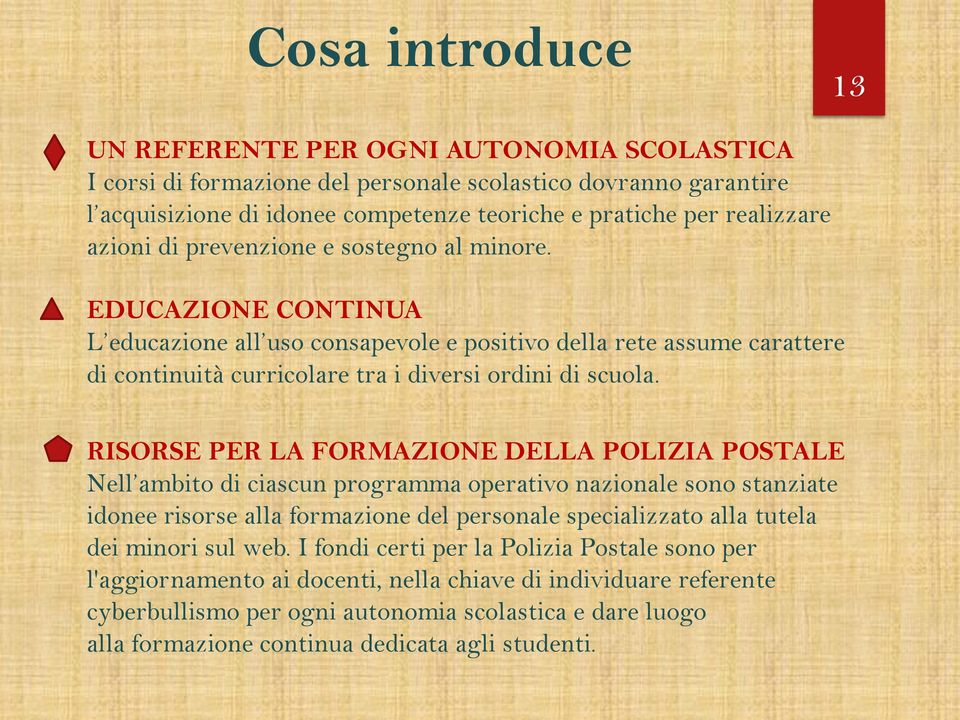 Cosa introduce

13

UN REFERENTE PER OGNI AUTONOMIA SCOLASTICA
I corsi di formazione del personale scolastico dovranno garantire l'acquisizione di idonee competenze teoriche e pratiche per realizzare azioni di prevenzione e sostegno al minore.

EDUCAZIONE CONTINUA
L'educazione all'uso consapevole e positivo della rete assume carattere di continuità curricolare tra i diversi ordini di scuola.

RISORSE PER LA FORMAZIONE DELLA POLIZIA POSTALE
Nell'ambito di ciascun programma operativo nazionale sono stanziate idonee risorse alla formazione del personale specializzato alla tutela dei minori sul web. I fondi certi per la Polizia Postale sono per l'aggiornamento ai docenti, nella chiave di individuare referente cyberbullismo per ogni autonomia scolastica e dare luogo alla formazione continua dedicata agli studenti.